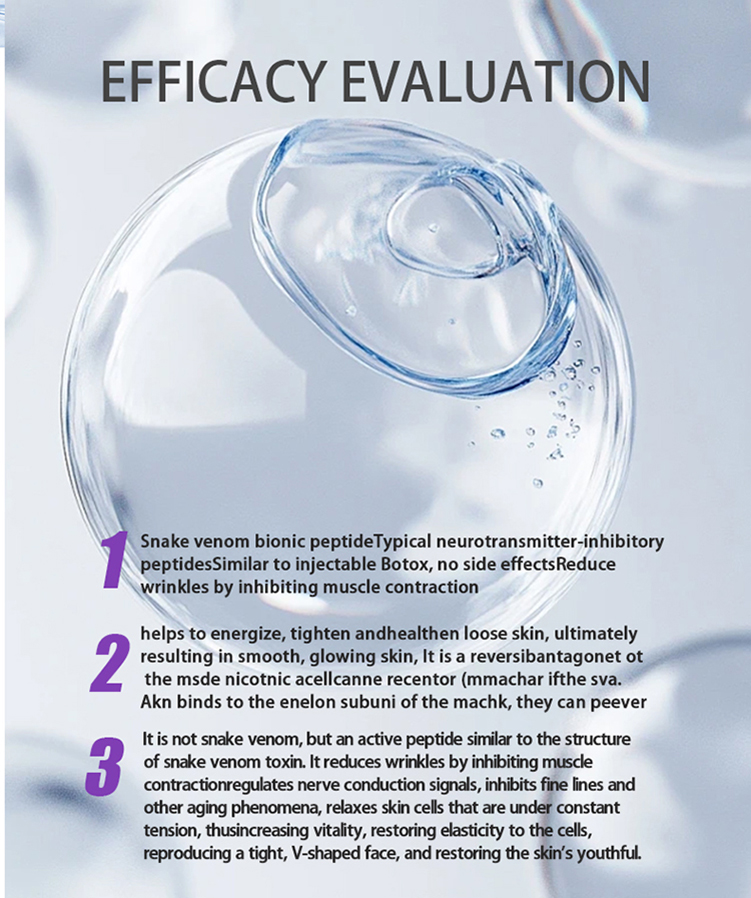 EFFICACY EVALUATION

1 Snake venom bionic peptideTypical neurotransmitter-inhibitory peptidesSimilar to injectable Botox, no side effectsReduce wrinkles by inhibiting muscle contraction

2 helps to energize, tighten andhealthen loose skin, ultimately resulting in smooth, glowing skin, It is a reversibantagonet ot the msde nicotnic acellcanne recentor (mmachar ifthe sva. Akn binds to the enelon subuni of the machk, they can peever

3 It is not snake venom, but an active peptide similar to the structure of snake venom toxin. It reduces wrinkles by inhibiting muscle contractionregulates nerve conduction signals, inhibits fine lines and other aging phenomena, relaxes skin cells that are under constant tension, thusincreasing vitality, restoring elasticity to the cells, reproducing a tight, V-shaped face, and restoring the skin's youthful.